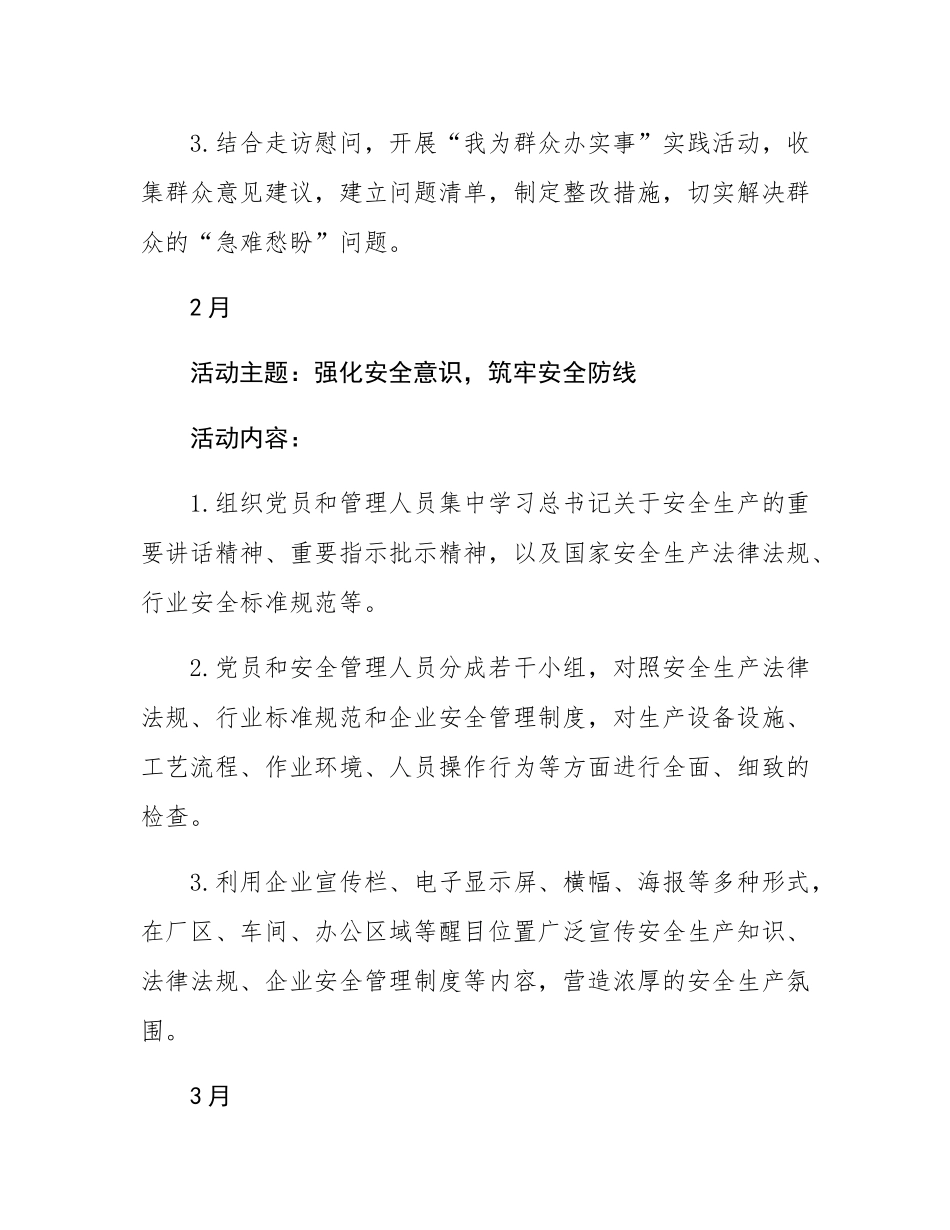 3.结合走访慰问，开展“我为群众办实事”实践活动，收集群众意见建议，建立问题清单，制定整改措施，切实解决群众的“急难愁盼”问题。

2月

活动主题：强化安全意识，筑牢安全防线

活动内容：

1.组织党员和管理人员集中学习总书记关于安全生产的重要讲话精神、重要指示批示精神，以及国家安全生产法律法规、行业安全标准规范等。

2.党员和安全管理人员分成若干小组，对照安全生产法律法规、行业标准规范和企业安全管理制度，对生产设备设施、工艺流程、作业环境、人员操作行为等方面进行全面、细致的检查。

3.利用企业宣传栏、电子显示屏、横幅、海报等多种形式，在厂区、车间、办公区域等醒目位置广泛宣传安全生产知识、法律法规、企业安全管理制度等内容，营造浓厚的安全生产氛围。

3月